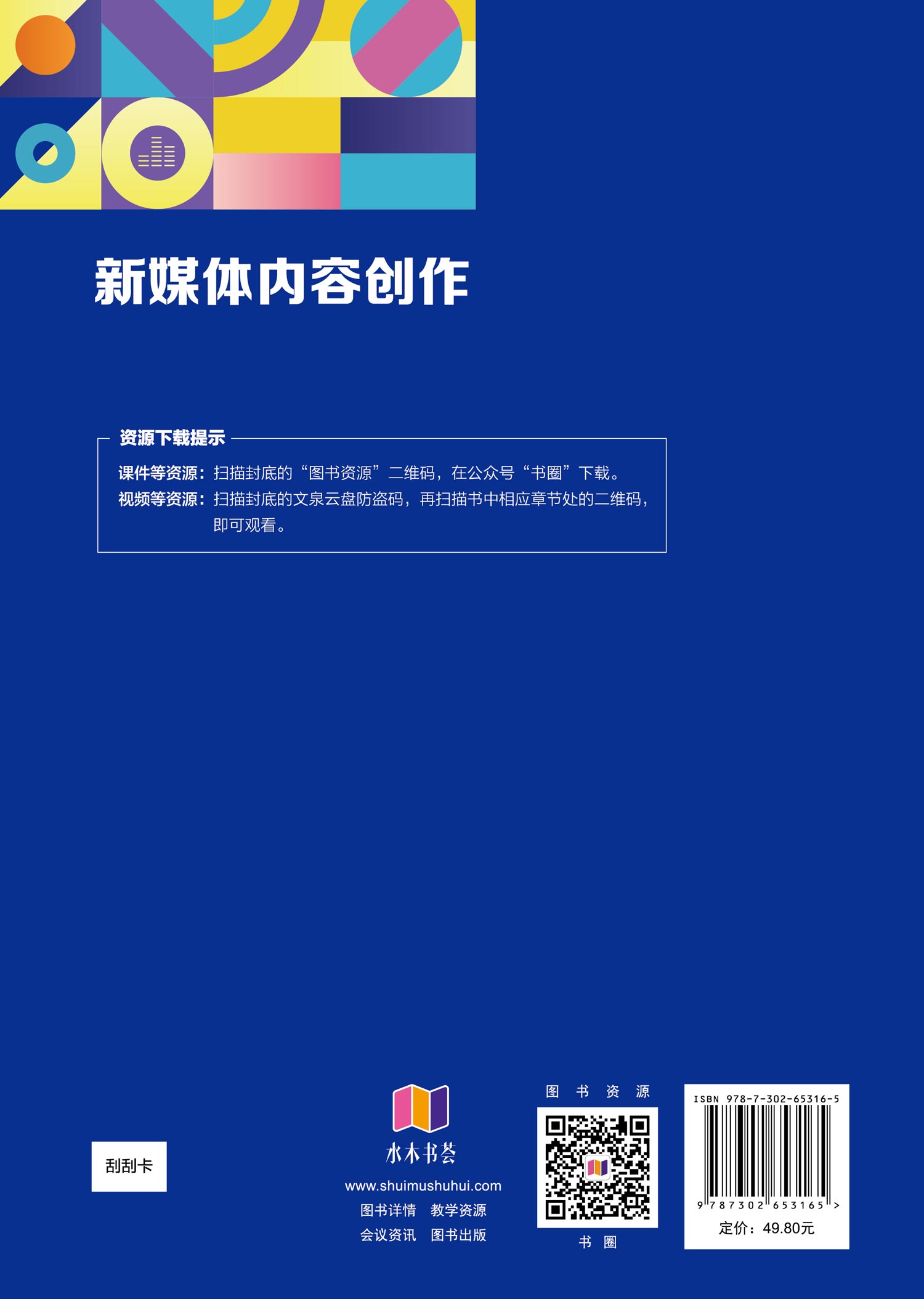 新媒体内容创作

资源下载提示

课件等资源：扫描封底的“图书资源”二维码，在公众号“书圈”下载。
视频等资源：扫描封底的文泉云盘防盗码，再扫描书中相应章节处的二维码，即可观看。

刮刮卡

水木书荟
www.shuimushuhui.com
图书详情 教学资源
会议资讯 图书出版

图书资源
书圈

ISBN 978-7-302-65316-5
9 787302 653165 >
定价：49.80元